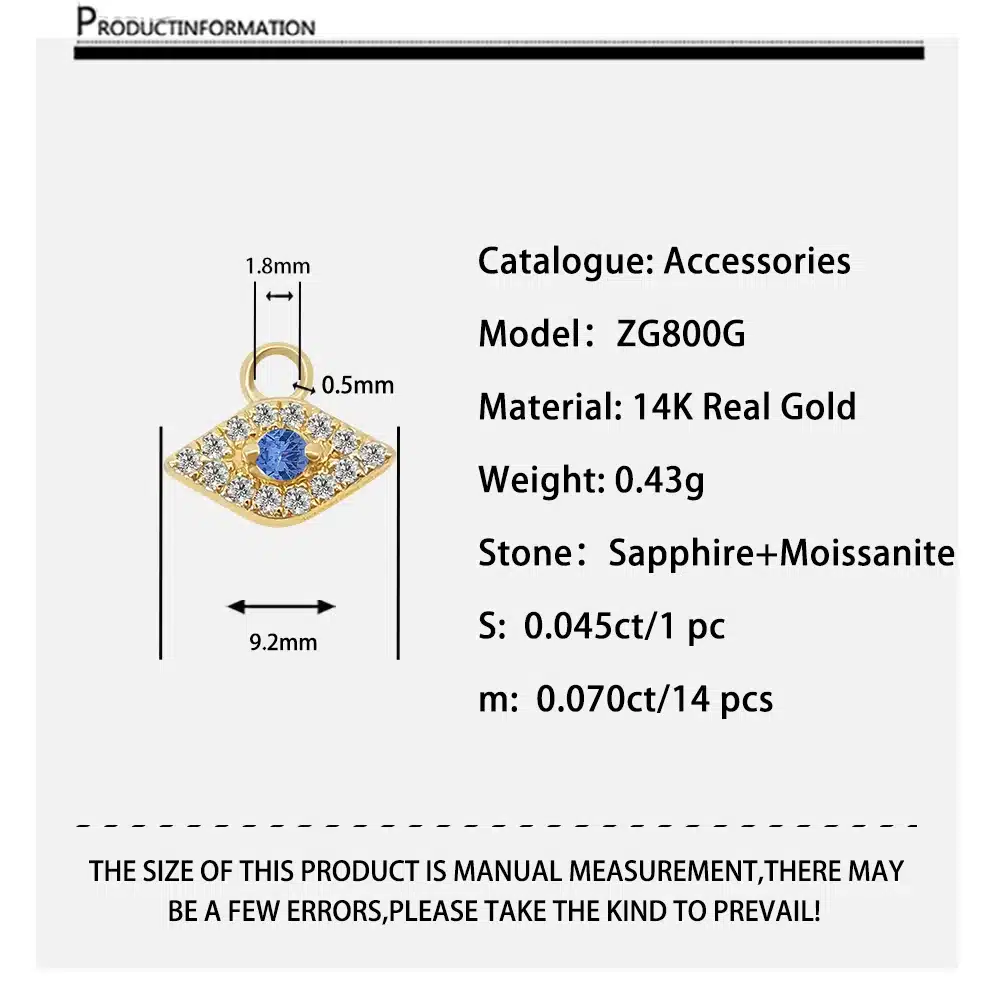 PRODUCTINFORMATION

1.8mm

0.5mm

9.2mm

Catalogue: Accessories

Model：ZG800G

Material: 14K Real Gold

Weight: 0.43g

Stone：Sapphire+Moissanite

S: 0.045ct/1 pc

m: 0.070ct/14 pcs

THE SIZE OF THIS PRODUCT IS MANUAL MEASUREMENT,THERE MAY BE A FEW ERRORS,PLEASE TAKE THE KIND TO PREVAIL!